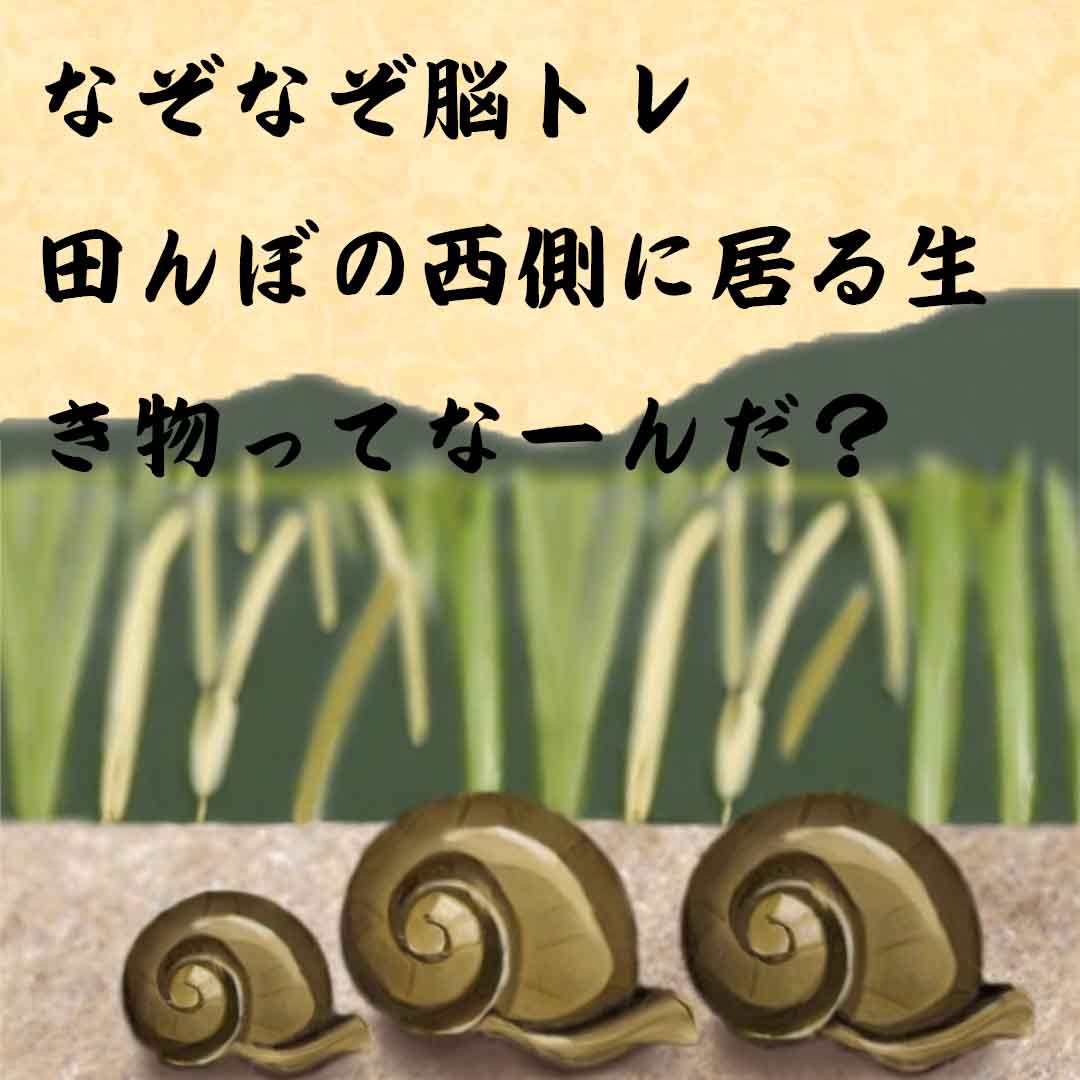 なぞなぞ脳トレ

田んぼの西側に居る生き物ってなーんだ？